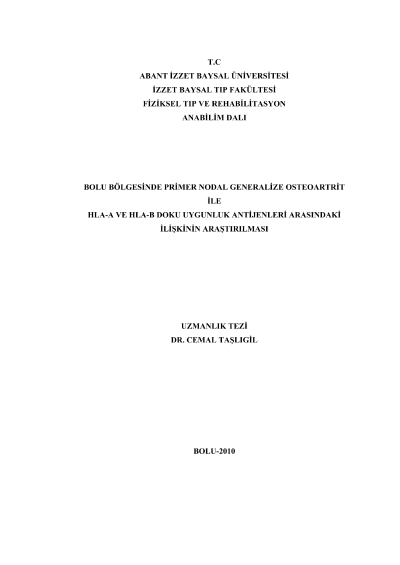 T.C
ABANT İZZET BAYSAL ÜNİVERSİTESİ
İZZET BAYSAL TIP FAKÜLTESİ
FİZİKSEL TIP VE REHABİLİTASYON
ANABİLİM DALI

BOLU BÖLGESİNDE PRİMER NODAL GENERALİZE OSTEOARTRİT
İLE
HLA-A VE HLA-B DOKU UYGUNLUK ANTİJENLERİ ARASINDAKİ
İLİŞKİNİN ARAŞTIRILMASI

UZMANLIK TEZİ
DR. CEMAL TAŞLIGİL

BOLU-2010